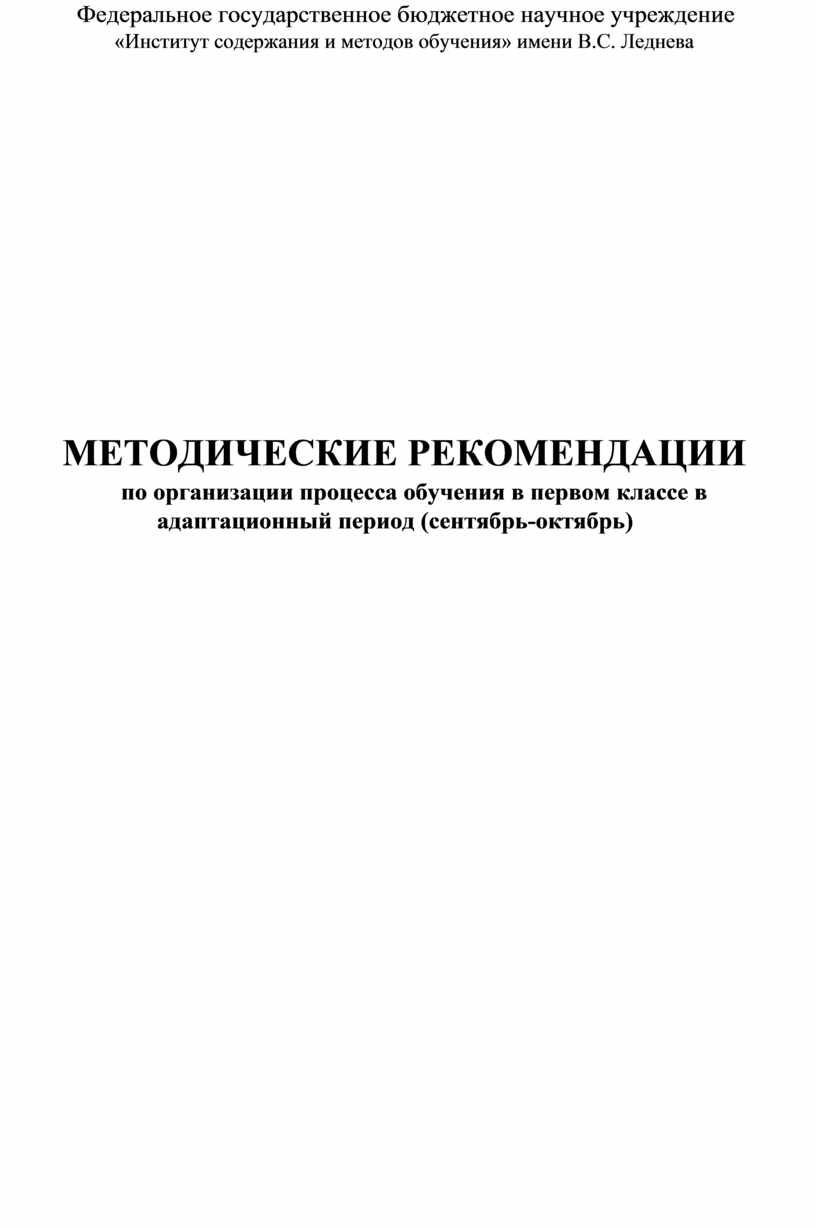 Федеральное государственное бюджетное научное учреждение
«Институт содержания и методов обучения» имени В.С. Леднева

МЕТОДИЧЕСКИЕ РЕКОМЕНДАЦИИ
по организации процесса обучения в первом классе в адаптационный период (сентябрь-октябрь)